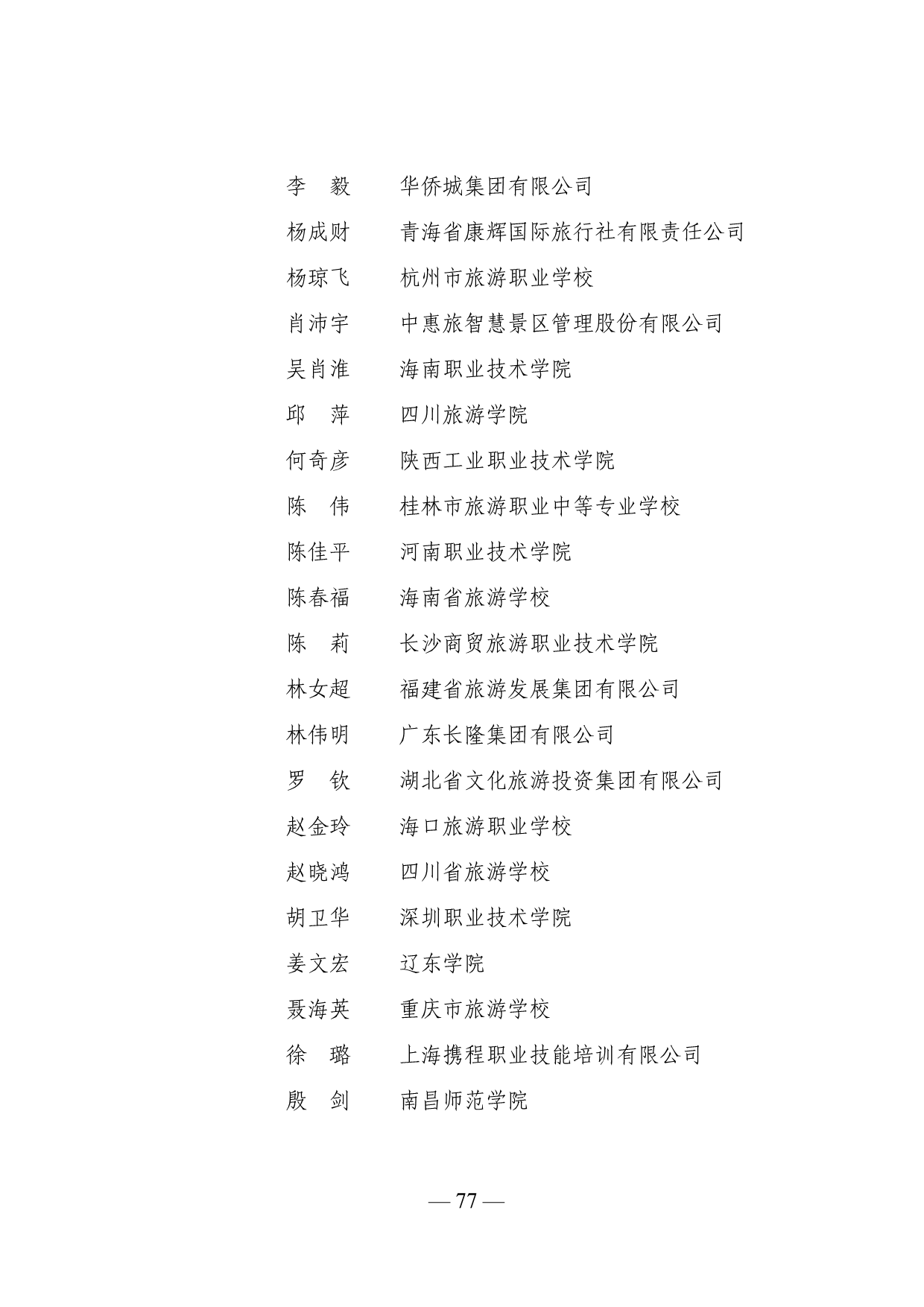 李　毅　　华侨城集团有限公司

杨成财　　青海省康辉国际旅行社有限责任公司

杨琼飞　　杭州市旅游职业学校

肖沛宇　　中惠旅智慧景区管理股份有限公司

吴肖淮　　海南职业技术学院

邱　萍　　四川旅游学院

何奇彦　　陕西工业职业技术学院

陈　伟　　桂林市旅游职业中等专业学校

陈佳平　　河南职业技术学院

陈春福　　海南省旅游学校

陈　莉　　长沙商贸旅游职业技术学院

林女超　　福建省旅游发展集团有限公司

林伟明　　广东长隆集团有限公司

罗　钦　　湖北省文化旅游投资集团有限公司

赵金玲　　海口旅游职业学校

赵晓鸿　　四川省旅游学校

胡卫华　　深圳职业技术学院

姜文宏　　辽东学院

聂海英　　重庆市旅游学校

徐　璐　　上海携程职业技能培训有限公司

殷　剑　　南昌师范学院

— 77 —